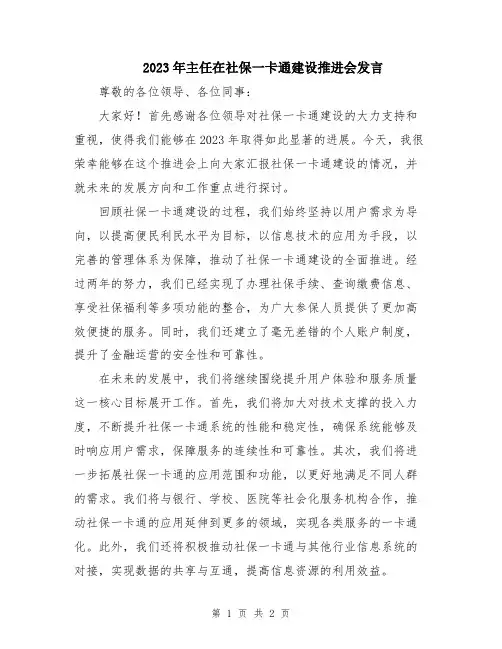 2023年主任在社保一卡通建设推进会发言

尊敬的各位领导、各位同事：

大家好！首先感谢各位领导对社保一卡通建设的大力支持和重视，使得我们能够在2023年取得如此显著的进展。今天，我很荣幸能够在这个推进会上向大家汇报社保一卡通建设的情况，并就未来的发展方向和工作重点进行探讨。

回顾社保一卡通建设的过程，我们始终坚持以用户需求为导向，以提高便民利民水平为目标，以信息技术的应用为手段，以完善的管理体系为保障，推动了社保一卡通建设的全面推进。经过两年的努力，我们已经实现了办理社保手续、查询缴费信息、享受社保福利等多项功能的整合，为广大参保人员提供了更加高效便捷的服务。同时，我们还建立了毫无差错的个人账户制度，提升了金融运营的安全性和可靠性。

在未来的发展中，我们将继续围绕提升用户体验和服务质量这一核心目标展开工作。首先，我们将加大对技术支撑的投入力度，不断提升社保一卡通系统的性能和稳定性，确保系统能够及时响应用户需求，保障服务的连续性和可靠性。其次，我们将进一步拓展社保一卡通的应用范围和功能，以更好地满足不同人群的需求。我们将与银行、学校、医院等社会化服务机构合作，推动社保一卡通的应用延伸到更多的领域，实现各类服务的一卡通化。此外，我们还将积极推动社保一卡通与其他行业信息系统的对接，实现数据的共享与互通，提高信息资源的利用效益。

第 1 页 共 2 页